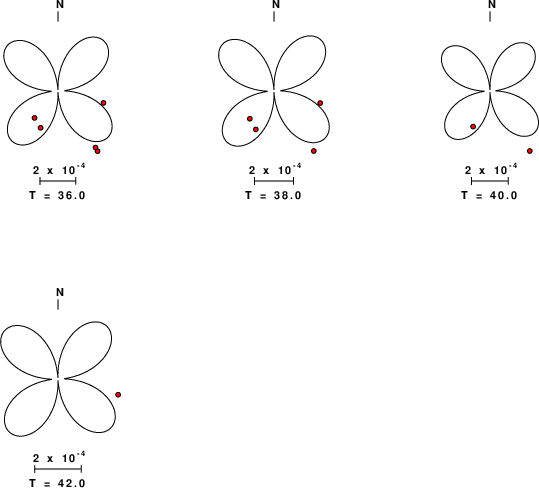 N

$2 \times 10^{-4}$

T = 36.0

N

$2 \times 10^{-4}$

T = 38.0

N

$2 \times 10^{-4}$

T = 40.0

N

$2 \times 10^{-4}$

T = 42.0